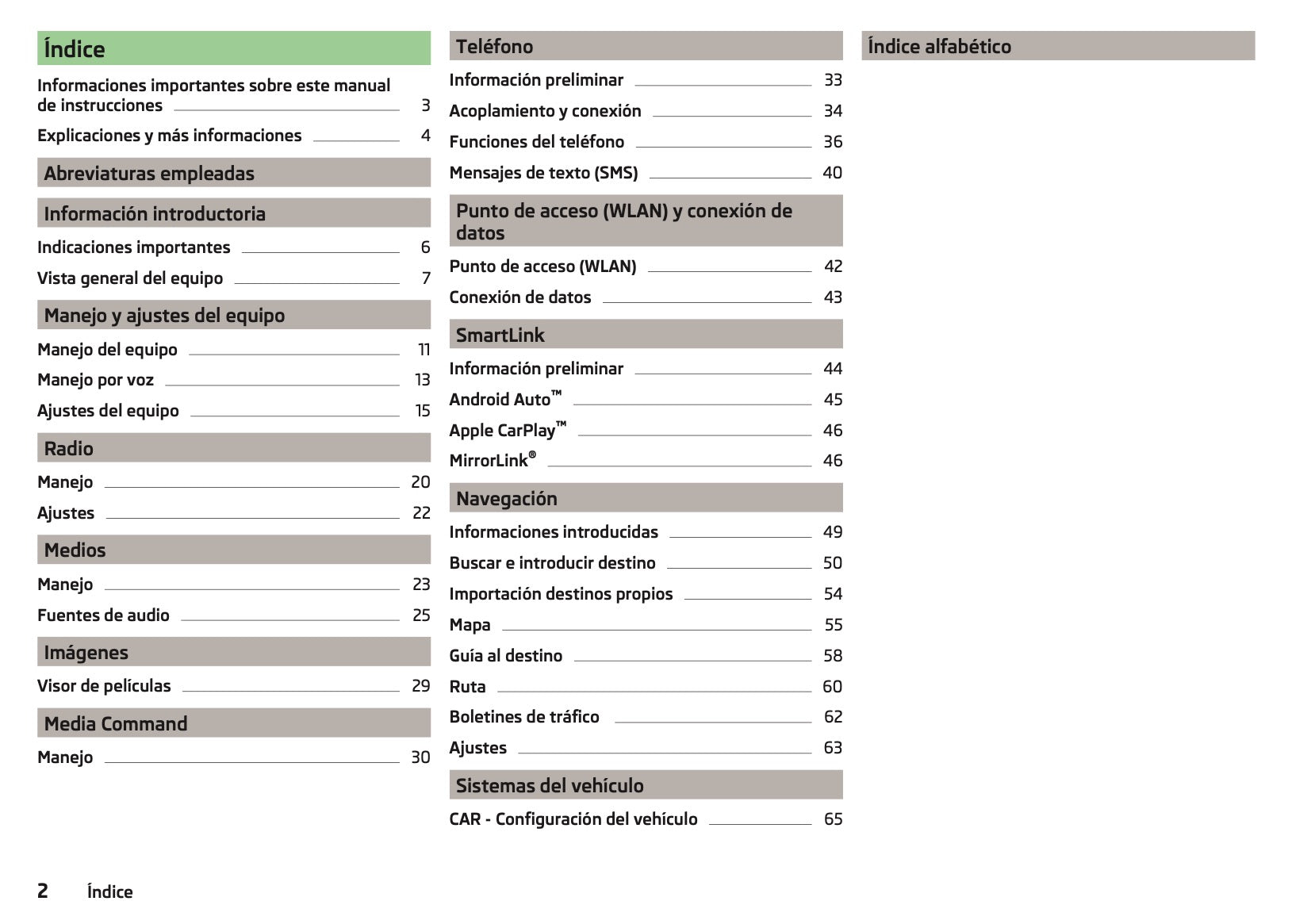 Índice

Informaciones importantes sobre este manual de instrucciones 3

Explicaciones y más informaciones 4

Abreviaturas empleadas

Información introductoria

Indicaciones importantes 6

Vista general del equipo 7

Manejo y ajustes del equipo

Manejo del equipo 11

Manejo por voz 13

Ajustes del equipo 15

Radio

Manejo 20

Ajustes 22

Medios

Manejo 23

Fuentes de audio 25

Imágenes

Visor de películas 29

Media Command

Manejo 30

Teléfono

Información preliminar 33

Acoplamiento y conexión 34

Funciones del teléfono 36

Mensajes de texto (SMS) 40

Punto de acceso (WLAN) y conexión de datos

Punto de acceso (WLAN) 42

Conexión de datos 43

SmartLink

Información preliminar 44

Android Auto™ 45

Apple CarPlay™ 46

MirrorLink® 46

Navegación

Informaciones introducidas 49

Buscar e introducir destino 50

Importación destinos propios 54

Mapa 55

Guía al destino 58

Ruta 60

Boletines de tráfico 62

Ajustes 63

Sistemas del vehículo

CAR - Configuración del vehículo 65

Índice alfabético

2 Índice